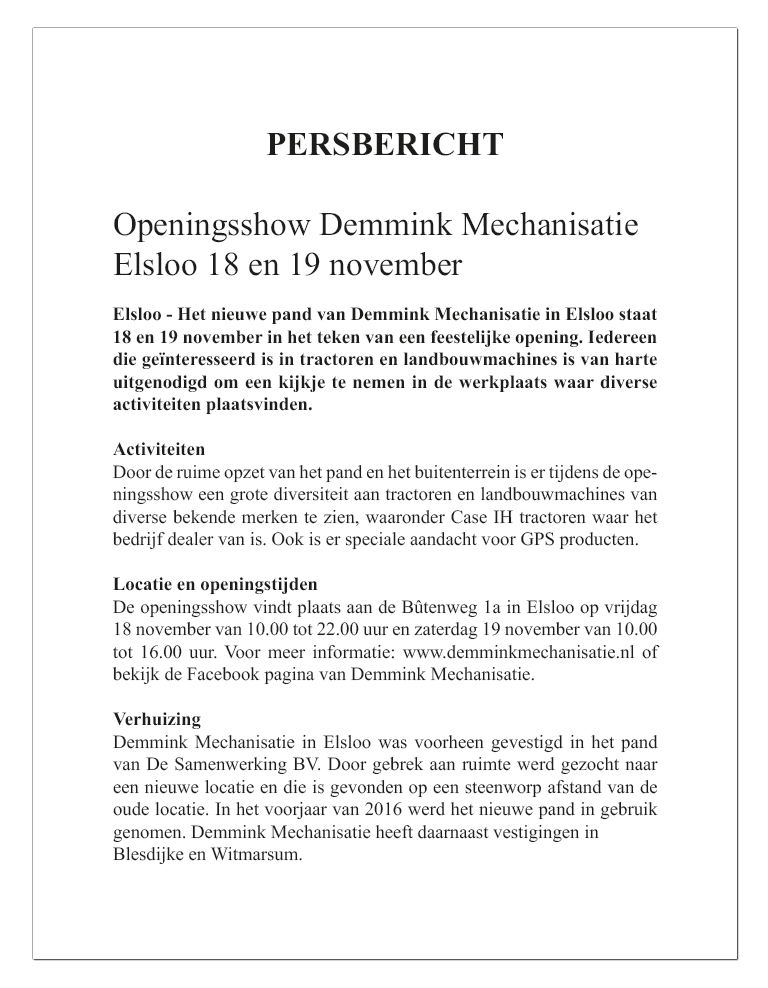 PERSBERICHT

Openingsshow Demmink Mechanisatie Elsloo 18 en 19 november

Elsloo - Het nieuwe pand van Demmink Mechanisatie in Elsloo staat 18 en 19 november in het teken van een feestelijke opening. Iedereen die geïnteresseerd is in tractoren en landbouwmachines is van harte uitgenodigd om een kijkje te nemen in de werkplaats waar diverse activiteiten plaatsvinden.

Activiteiten
Door de ruime opzet van het pand en het buitenterrein is er tijdens de openingsshow een grote diversiteit aan tractoren en landbouwmachines van diverse bekende merken te zien, waaronder Case IH tractoren waar het bedrijf dealer van is. Ook is er speciale aandacht voor GPS producten.

Locatie en openingstijden
De openingsshow vindt plaats aan de Bûtenweg 1a in Elsloo op vrijdag 18 november van 10.00 tot 22.00 uur en zaterdag 19 november van 10.00 tot 16.00 uur. Voor meer informatie: www.demminkmechanisatie.nl of bekijk de Facebook pagina van Demmink Mechanisatie.

Verhuizing
Demmink Mechanisatie in Elsloo was voorheen gevestigd in het pand van De Samenwerking BV. Door gebrek aan ruimte werd gezocht naar een nieuwe locatie en die is gevonden op een steenworp afstand van de oude locatie. In het voorjaar van 2016 werd het nieuwe pand in gebruik genomen. Demmink Mechanisatie heeft daarnaast vestigingen in Blesdijke en Witmarsum.